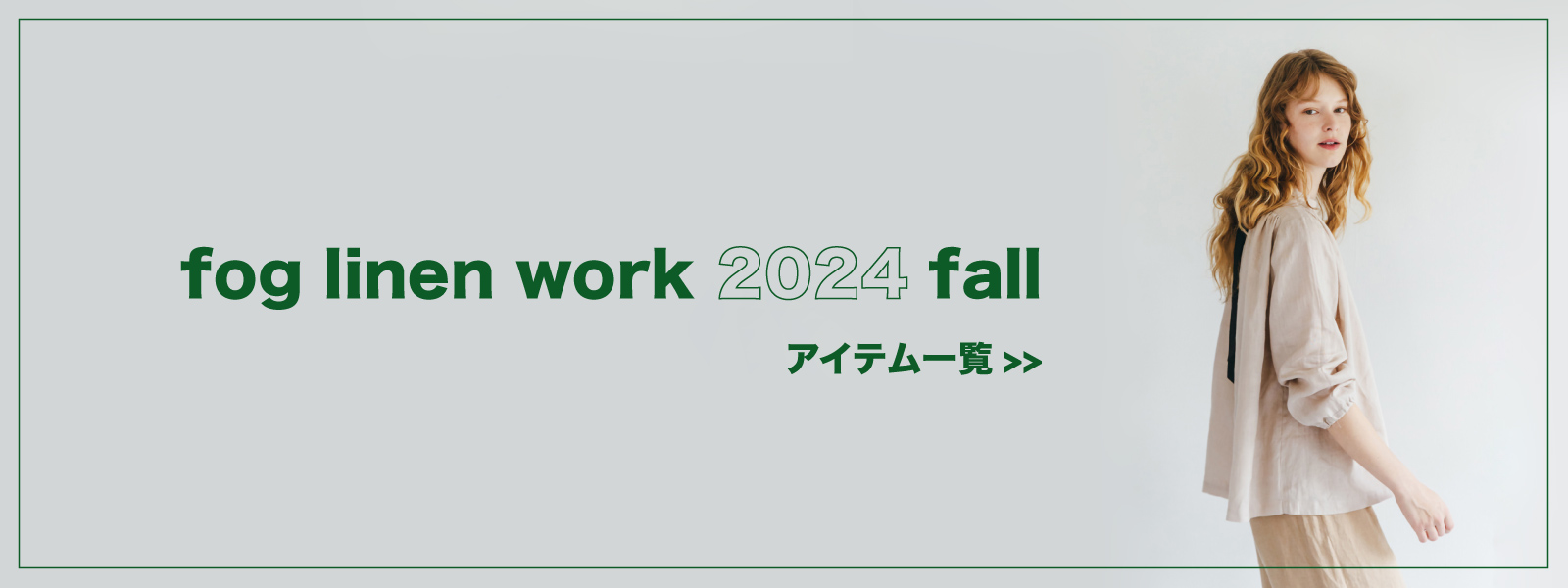 fog linen work 2024 fall

アイテム一覧 >>